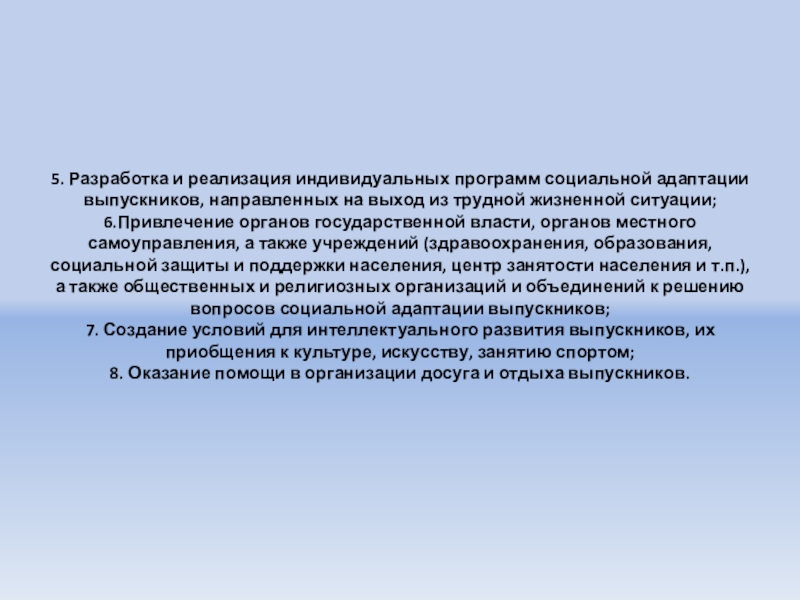 5. Разработка и реализация индивидуальных программ социальной адаптации выпускников, направленных на выход из трудной жизненной ситуации;

6.Привлечение органов государственной власти, органов местного самоуправления, а также учреждений (здравоохранения, образования, социальной защиты и поддержки населения, центр занятости населения и т.п.), а также общественных и религиозных организаций и объединений к решению вопросов социальной адаптации выпускников;

7. Создание условий для интеллектуального развития выпускников, их приобщения к культуре, искусству, занятию спортом;

8. Оказание помощи в организации досуга и отдыха выпускников.